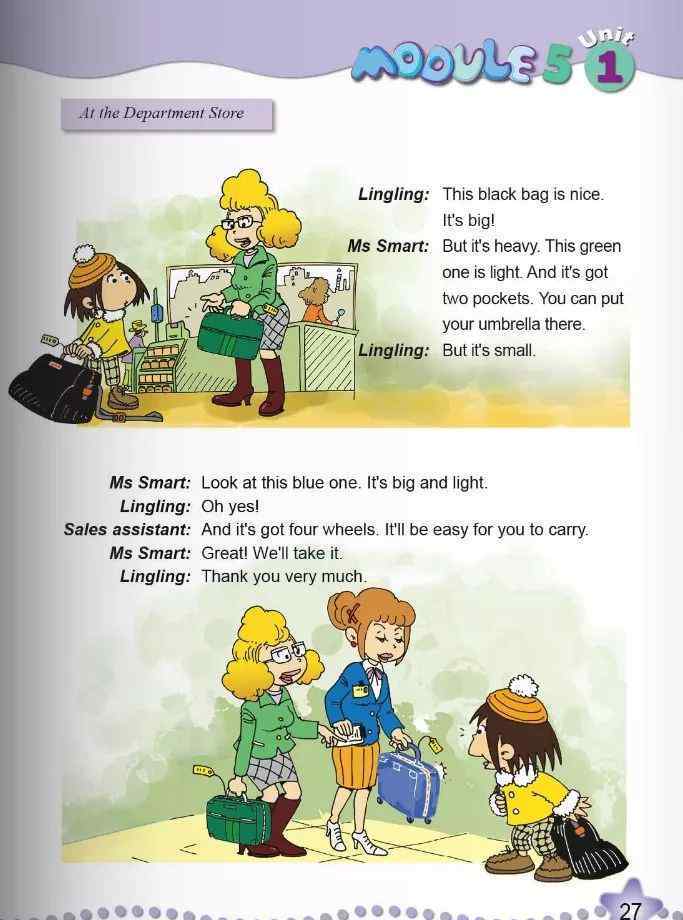 MODULE 5 Unit 1

At the Department Store

Lingling: This black bag is nice. It's big!
Ms Smart: But it's heavy. This green one is light. And it's got two pockets. You can put your umbrella there.
Lingling: But it's small.

Ms Smart: Look at this blue one. It's big and light.
Lingling: Oh yes!
Sales assistant: And it's got four wheels. It'll be easy for you to carry.
Ms Smart: Great! We'll take it.
Lingling: Thank you very much.

27